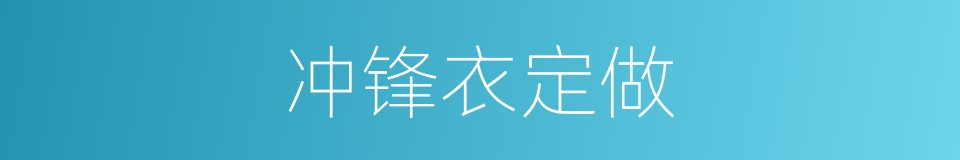 冲锋衣定做